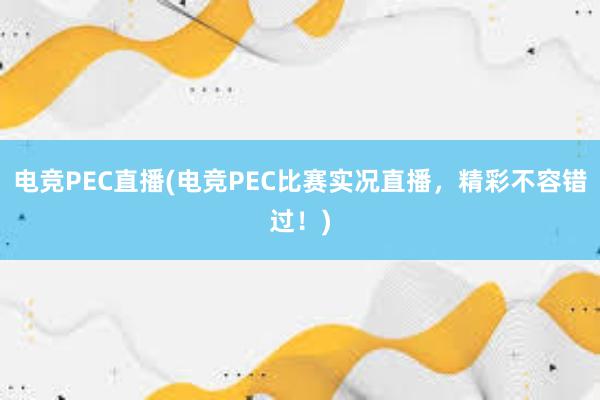 电竞PEC直播(电竞PEC比赛实况直播，精彩不容错过！)